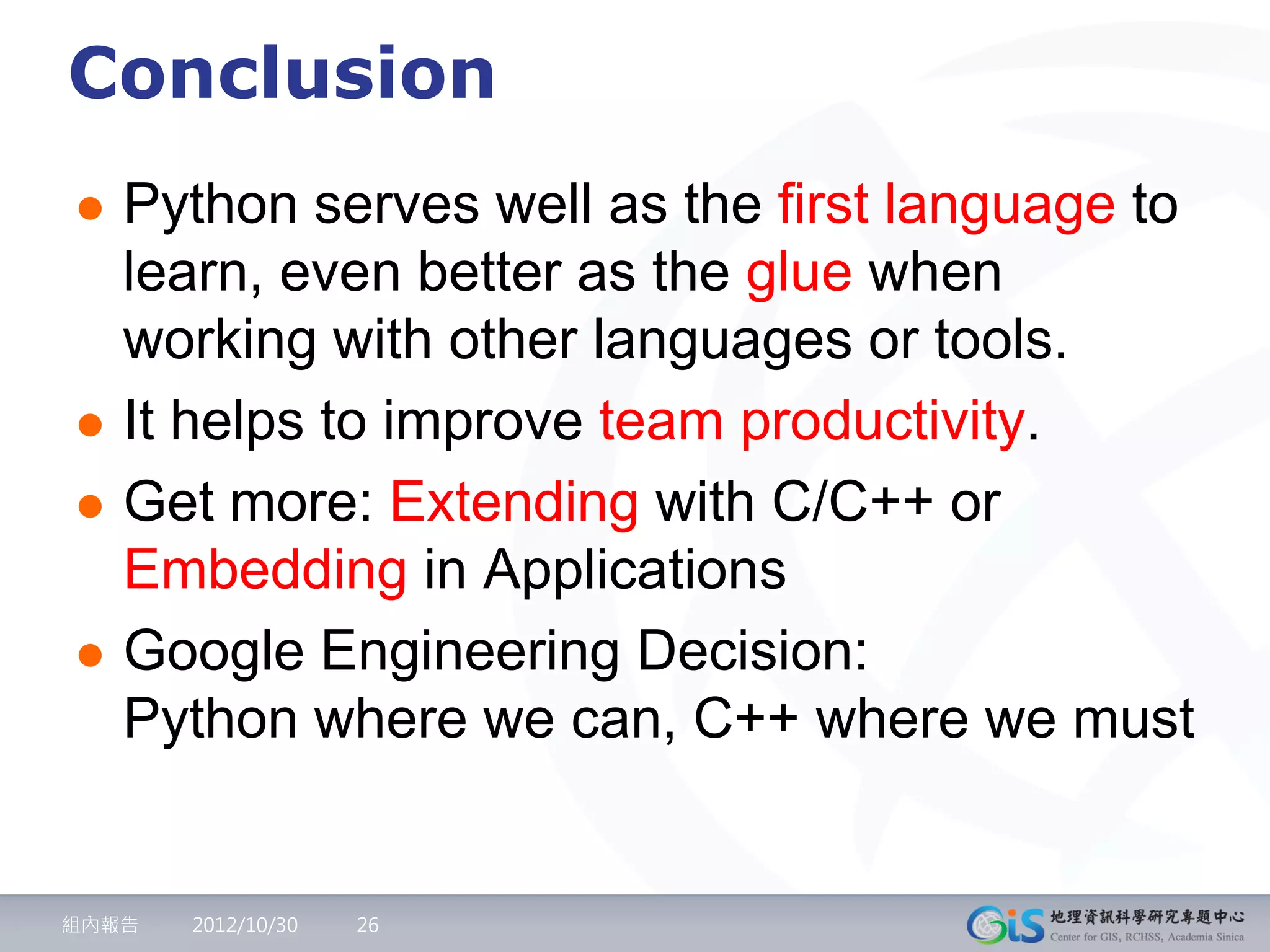 Conclusion

- Python serves well as the first language to learn, even better as the glue when working with other languages or tools.
- It helps to improve team productivity.
- Get more: Extending with C/C++ or Embedding in Applications
- Google Engineering Decision: Python where we can, C++ where we must

組內報告 2012/10/30 26

GiS 地理資訊科學研究專題中心 Center for GIS, RCHSS, Academia Sinica